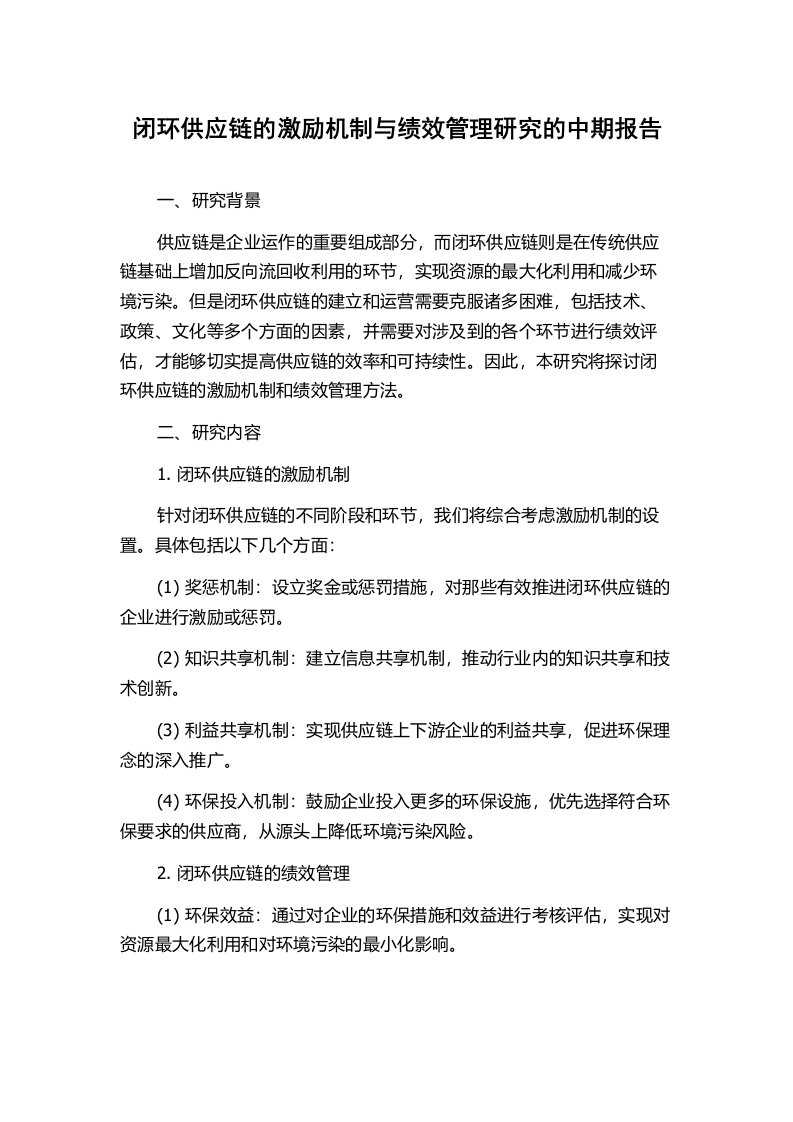 闭环供应链的激励机制与绩效管理研究的中期报告

一、研究背景

供应链是企业运作的重要组成部分，而闭环供应链则是在传统供应链基础上增加反向流回收利用的环节，实现资源的最大化利用和减少环境污染。但是闭环供应链的建立和运营需要克服诸多困难，包括技术、政策、文化等多个方面的因素，并需要对涉及到的各个环节进行绩效评估，才能够切实提高供应链的效率和可持续性。因此，本研究将探讨闭环供应链的激励机制和绩效管理方法。

二、研究内容

1. 闭环供应链的激励机制

针对闭环供应链的不同阶段和环节，我们将综合考虑激励机制的设置。具体包括以下几个方面：

(1) 奖惩机制：设立奖金或惩罚措施，对那些有效推进闭环供应链的企业进行激励或惩罚。

(2) 知识共享机制：建立信息共享机制，推动行业内的知识共享和技术创新。

(3) 利益共享机制：实现供应链上下游企业的利益共享，促进环保理念的深入推广。

(4) 环保投入机制：鼓励企业投入更多的环保设施，优先选择符合环保要求的供应商，从源头上降低环境污染风险。

2. 闭环供应链的绩效管理

(1) 环保效益：通过对企业的环保措施和效益进行考核评估，实现对资源最大化利用和对环境污染的最小化影响。